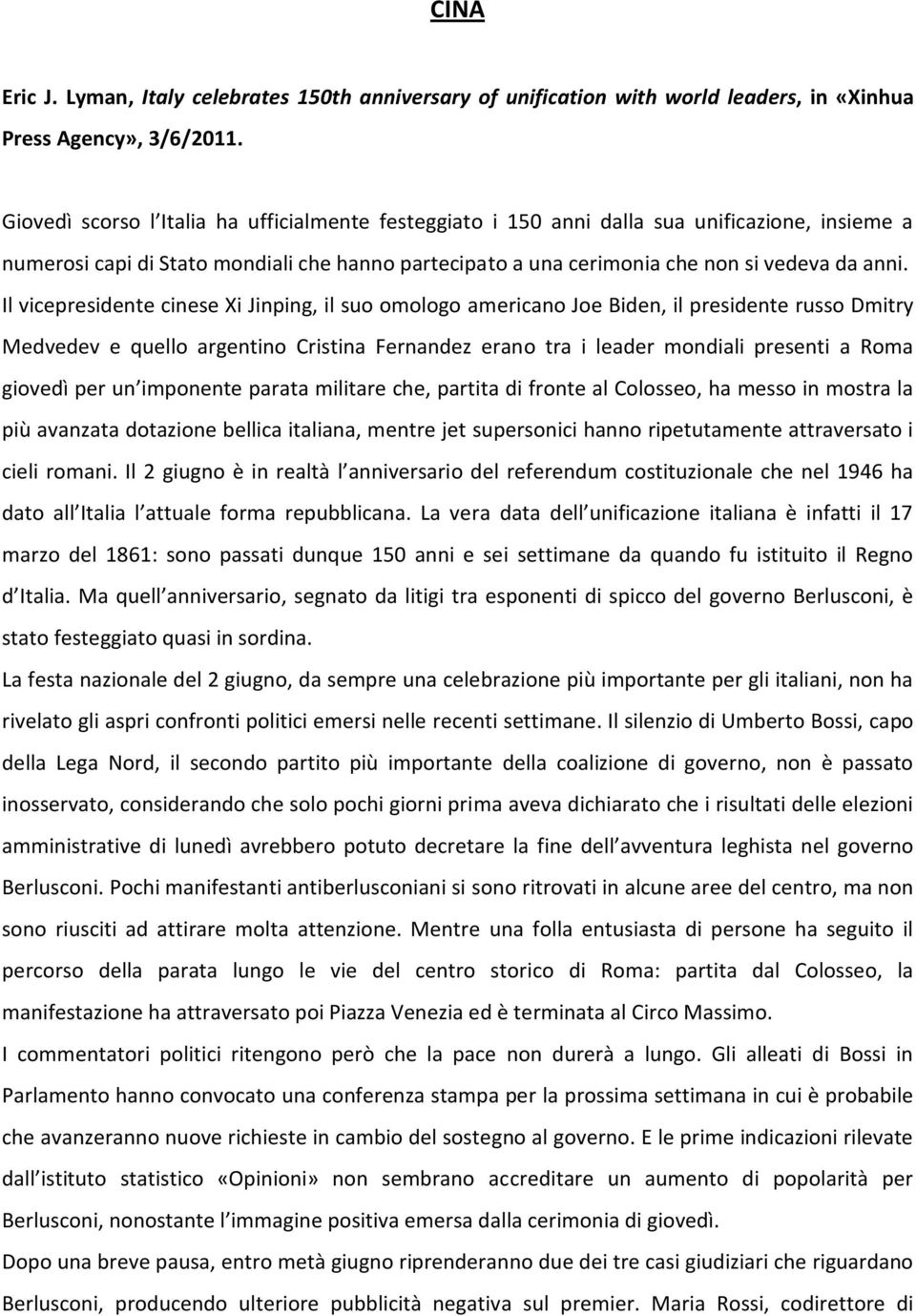 CINA

Eric J. Lyman, Italy celebrates 150th anniversary of unification with world leaders, in «Xinhua Press Agency», 3/6/2011.

Giovedì scorso l Italia ha ufficialmente festeggiato i 150 anni dalla sua unificazione, insieme a numerosi capi di Stato mondiali che hanno partecipato a una cerimonia che non si vedeva da anni. Il vicepresidente cinese Xi Jinping, il suo omologo americano Joe Biden, il presidente russo Dmitry Medvedev e quello argentino Cristina Fernandez erano tra i leader mondiali presenti a Roma giovedì per un imponente parata militare che, partita di fronte al Colosseo, ha messo in mostra la più avanzata dotazione bellica italiana, mentre jet supersonici hanno ripetutamente attraversato i cieli romani. Il 2 giugno è in realtà l anniversario del referendum costituzionale che nel 1946 ha dato all Italia l attuale forma repubblicana. La vera data dell unificazione italiana è infatti il 17 marzo del 1861: sono passati dunque 150 anni e sei settimane da quando fu istituito il Regno d Italia. Ma quell anniversario, segnato da litigi tra esponenti di spicco del governo Berlusconi, è stato festeggiato quasi in sordina.

La festa nazionale del 2 giugno, da sempre una celebrazione più importante per gli italiani, non ha rivelato gli aspri confronti politici emersi nelle recenti settimane. Il silenzio di Umberto Bossi, capo della Lega Nord, il secondo partito più importante della coalizione di governo, non è passato inosservato, considerando che solo pochi giorni prima aveva dichiarato che i risultati delle elezioni amministrative di lunedì avrebbero potuto decretare la fine dell avventura leghista nel governo Berlusconi. Pochi manifestanti antiberlusconiani si sono ritrovati in alcune aree del centro, ma non sono riusciti ad attirare molta attenzione. Mentre una folla entusiasta di persone ha seguito il percorso della parata lungo le vie del centro storico di Roma: partita dal Colosseo, la manifestazione ha attraversato poi Piazza Venezia ed è terminata al Circo Massimo.

I commentatori politici ritengono però che la pace non durerà a lungo. Gli alleati di Bossi in Parlamento hanno convocato una conferenza stampa per la prossima settimana in cui è probabile che avanzeranno nuove richieste in cambio del sostegno al governo. E le prime indicazioni rilevate dall istituto statistico «Opinioni» non sembrano accreditare un aumento di popolarità per Berlusconi, nonostante l immagine positiva emersa dalla cerimonia di giovedì.

Dopo una breve pausa, entro metà giugno riprenderanno due dei tre casi giudiziari che riguardano Berlusconi, producendo ulteriore pubblicità negativa sul premier. Maria Rossi, codirettore di